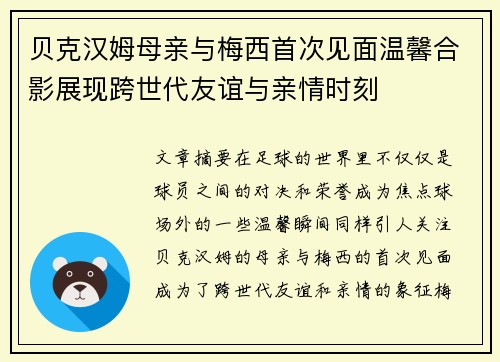 贝克汉姆母亲与梅西首次见面温馨合影展现跨世代友谊与亲情时刻

文章摘要在足球的世界里不仅仅是球员之间的对决和荣誉成为焦点球场外的一些温馨瞬间同样引人关注贝克汉姆的母亲与梅西的首次见面成为了跨世代友谊和亲情的象征梅